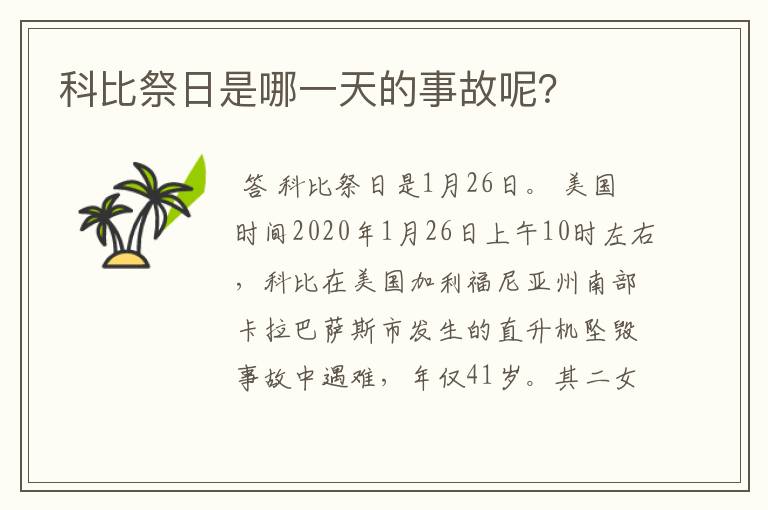 科比祭日是哪一天的事故呢？

答 科比祭日是1月26日。 美国时间2020年1月26日上午10时左右，科比在美国加利福尼亚州南部卡拉巴萨斯市发生的直升机坠毁事故中遇难，年仅41岁。其二女